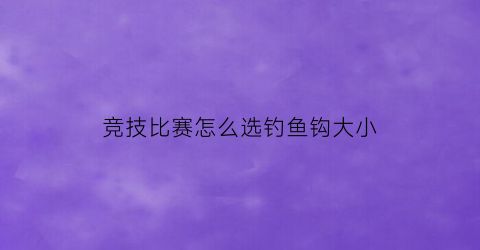 竞技比赛怎么选钓鱼钩大小